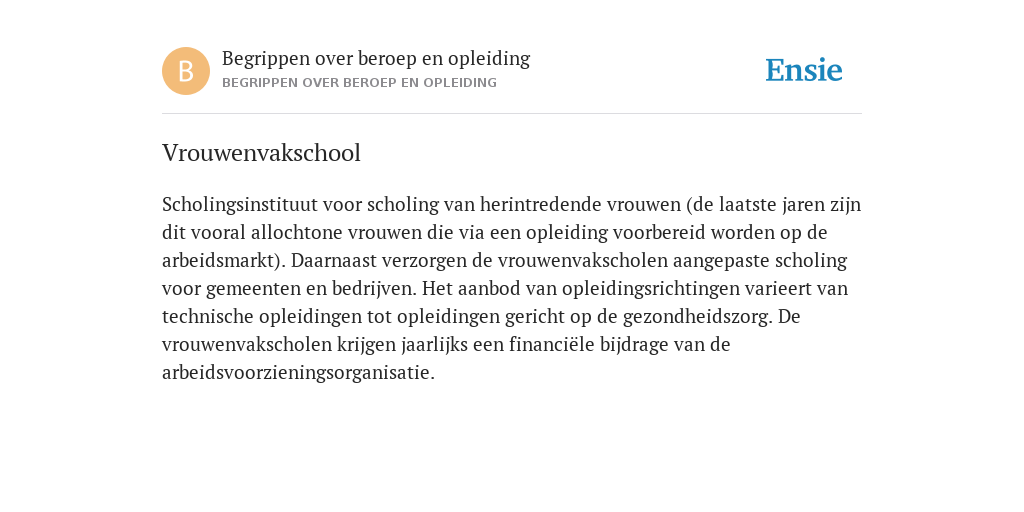 B

Begrippen over beroep en opleiding
BEGRIPPEN OVER BEROEP EN OPLEIDING

Ensie

Vrouwenvakschool

Scholingsinstituut voor scholing van herintredende vrouwen (de laatste jaren zijn dit vooral allochtone vrouwen die via een opleiding voorbereid worden op de arbeidsmarkt). Daarnaast verzorgen de vrouwenvakscholen aangepaste scholing voor gemeenten en bedrijven. Het aanbod van opleidingsrichtingen varieert van technische opleidingen tot opleidingen gericht op de gezondheidszorg. De vrouwenvakscholen krijgen jaarlijks een financiële bijdrage van de arbeidsvoorzieningsorganisatie.